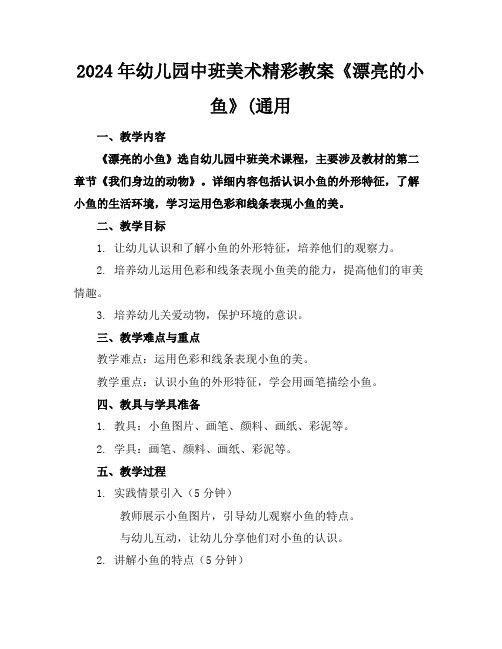 2024年幼儿园中班美术精彩教案《漂亮的小鱼》(通用

一、教学内容

《漂亮的小鱼》选自幼儿园中班美术课程，主要涉及教材的第二章节《我们身边的动物》。详细内容包括认识小鱼的外形特征，了解小鱼的生活环境，学习运用色彩和线条表现小鱼的美。

二、教学目标

1. 让幼儿认识和了解小鱼的外形特征，培养他们的观察力。

2. 培养幼儿运用色彩和线条表现小鱼美的能力，提高他们的审美情趣。

3. 培养幼儿关爱动物，保护环境的意识。

三、教学难点与重点

教学难点：运用色彩和线条表现小鱼的美。

教学重点：认识小鱼的外形特征，学会用画笔描绘小鱼。

四、教具与学具准备

1. 教具：小鱼图片、画笔、颜料、画纸、彩泥等。

2. 学具：画笔、颜料、画纸、彩泥等。

五、教学过程

1. 实践情景引入（5分钟）

教师展示小鱼图片，引导幼儿观察小鱼的特点。

与幼儿互动，让幼儿分享他们对小鱼的认识。

2. 讲解小鱼的特点（5分钟）